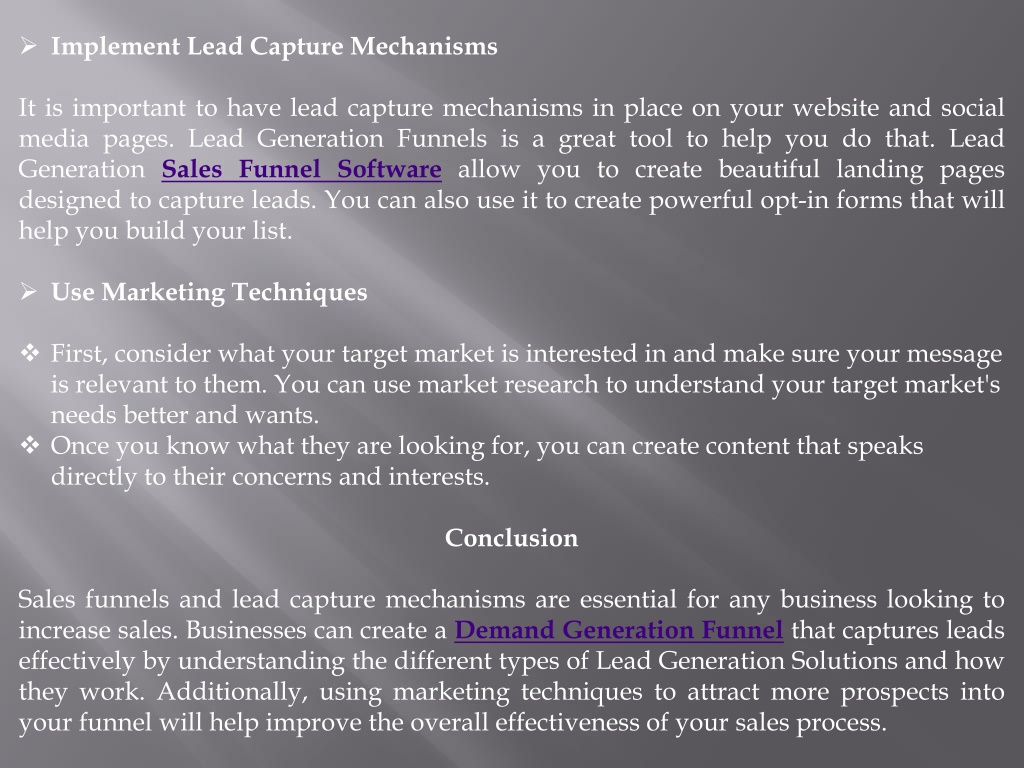 ➢ Implement Lead Capture Mechanisms

It is important to have lead capture mechanisms in place on your website and social media pages. Lead Generation Funnels is a great tool to help you do that. Lead Generation Sales Funnel Software allow you to create beautiful landing pages designed to capture leads. You can also use it to create powerful opt-in forms that will help you build your list.

➢ Use Marketing Techniques

❖ First, consider what your target market is interested in and make sure your message is relevant to them. You can use market research to understand your target market's needs better and wants.
❖ Once you know what they are looking for, you can create content that speaks directly to their concerns and interests.

Conclusion

Sales funnels and lead capture mechanisms are essential for any business looking to increase sales. Businesses can create a Demand Generation Funnel that captures leads effectively by understanding the different types of Lead Generation Solutions and how they work. Additionally, using marketing techniques to attract more prospects into your funnel will help improve the overall effectiveness of your sales process.